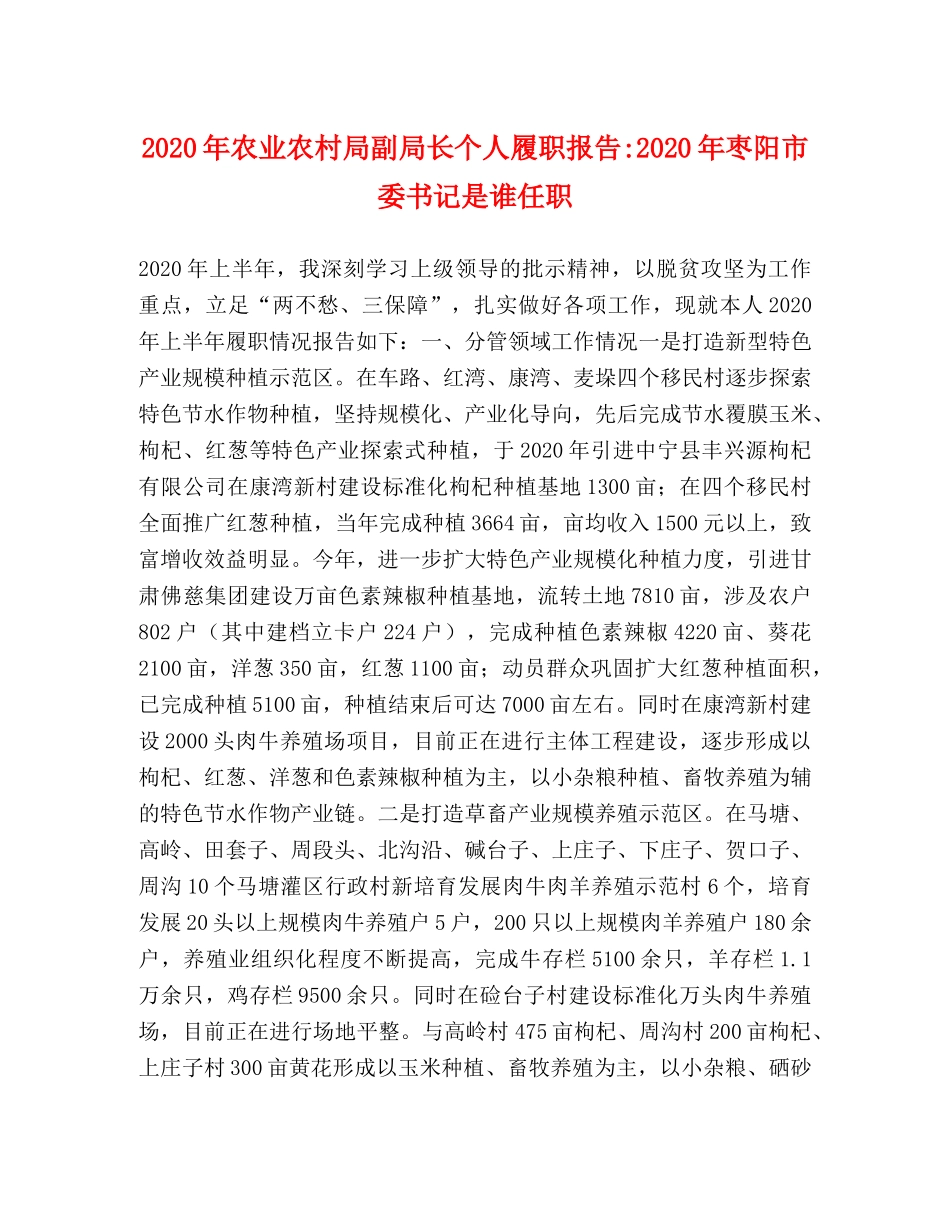 2020年农业农村局副局长个人履职报告:2020年枣阳市委书记是谁任职

2020年上半年，我深刻学习上级领导的批示精神，以脱贫攻坚为工作重点，立足“两不愁、三保障”，扎实做好各项工作，现就本人2020年上半年履职情况报告如下：一、分管领域工作情况一是打造新型特色产业规模种植示范区。在车路、红湾、康湾、麦垛四个移民村逐步探索特色节水作物种植，坚持规模化、产业化导向，先后完成节水覆膜玉米、枸杞、红葱等特色产业探索式种植，于2020年引进中宁县丰兴源枸杞有限公司在康湾新村建设标准化枸杞种植基地1300亩；在四个移民村全面推广红葱种植，当年完成种植3664亩，亩均收入1500元以上，致富增收效益明显。今年，进一步扩大特色产业规模化种植力度，引进甘肃佛慈集团建设万亩色素辣椒种植基地，流转土地7810亩，涉及农户802户（其中建档立卡户224户），完成种植色素辣椒4220亩、葵花2100亩，洋葱350亩，红葱1100亩；动员群众巩固扩大红葱种植面积，已完成种植5100亩，种植结束后可达7000亩左右。同时在康湾新村建设2000头肉牛养殖场项目，目前正在进行主体工程建设，逐步形成以枸杞、红葱、洋葱和色素辣椒种植为主，以小杂粮种植、畜牧养殖为辅的特色节水作物产业链。二是打造草畜产业规模养殖示范区。在马塘、高岭、田套子、周段头、北沟沿、碱台子、上庄子、下庄子、贺口子、周沟10个马塘灌区行政村新培育发展肉牛肉羊养殖示范村6个，培育发展20头以上规模肉牛养殖户5户，200只以上规模肉羊养殖户180余户，养殖业组织化程度不断提高，完成牛存栏5100余只，羊存栏1.1万余只，鸡存栏9500余只。同时在硷台子村建设标准化万头肉牛养殖场，目前正在进行场地平整。与高岭村475亩枸杞、周沟村200亩枸杞、上庄子村300亩黄花形成以玉米种植、畜牧养殖为主，以小杂粮、硒砂